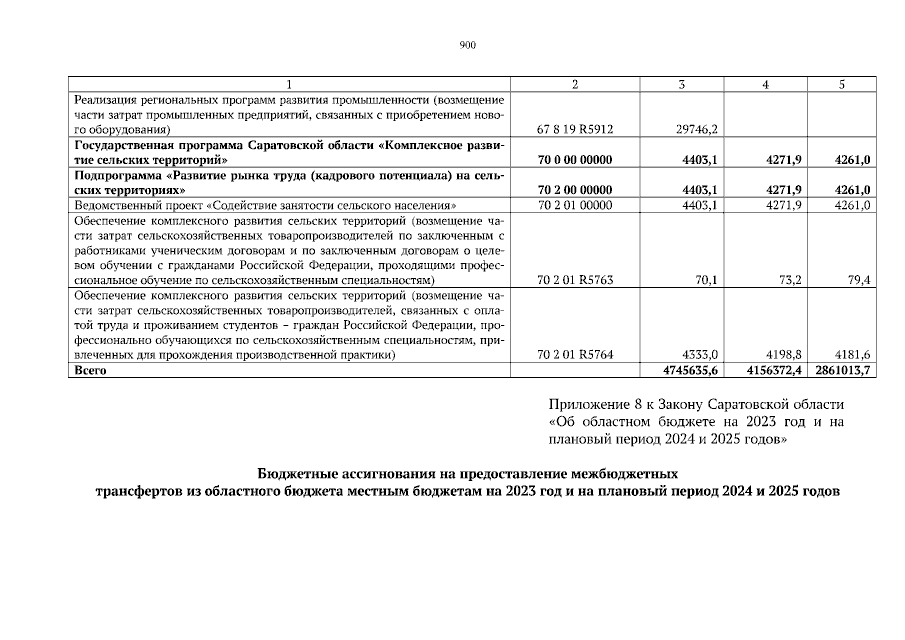 900

| 1 | 2 | 3 | 4 | 5 |
|---|---|---|---|---|
| Реализация региональных программ развития промышленности (возмещение части затрат промышленных предприятий, связанных с приобретением нового оборудования) | 67 8 19 R5912 | 29746,2 | | |
| **Государственная программа Саратовской области «Комплексное развитие сельских территорий»** | **70 0 00 00000** | **4403,1** | **4271,9** | **4261,0** |
| **Подпрограмма «Развитие рынка труда (кадрового потенциала) на сельских территориях»** | **70 2 00 00000** | **4403,1** | **4271,9** | **4261,0** |
| Ведомственный проект «Содействие занятости сельского населения» | 70 2 01 00000 | 4403,1 | 4271,9 | 4261,0 |
| Обеспечение комплексного развития сельских территорий (возмещение части затрат сельскохозяйственных товаропроизводителей по заключенным с работниками ученическим договорам и по заключенным договорам о целевом обучении с гражданами Российской Федерации, проходящими профессиональное обучение по сельскохозяйственным специальностям) | 70 2 01 R5763 | 70,1 | 73,2 | 79,4 |
| Обеспечение комплексного развития сельских территорий (возмещение части затрат сельскохозяйственных товаропроизводителей, связанных с оплатой труда и проживанием студентов – граждан Российской Федерации, профессионально обучающихся по сельскохозяйственным специальностям, привлеченных для прохождения производственной практики) | 70 2 01 R5764 | 4333,0 | 4198,8 | 4181,6 |
| **Всего** | | **4745635,6** | **4156372,4** | **2861013,7** |

Приложение 8 к Закону Саратовской области «Об областном бюджете на 2023 год и на плановый период 2024 и 2025 годов»

**Бюджетные ассигнования на предоставление межбюджетных трансфертов из областного бюджета местным бюджетам на 2023 год и на плановый период 2024 и 2025 годов**